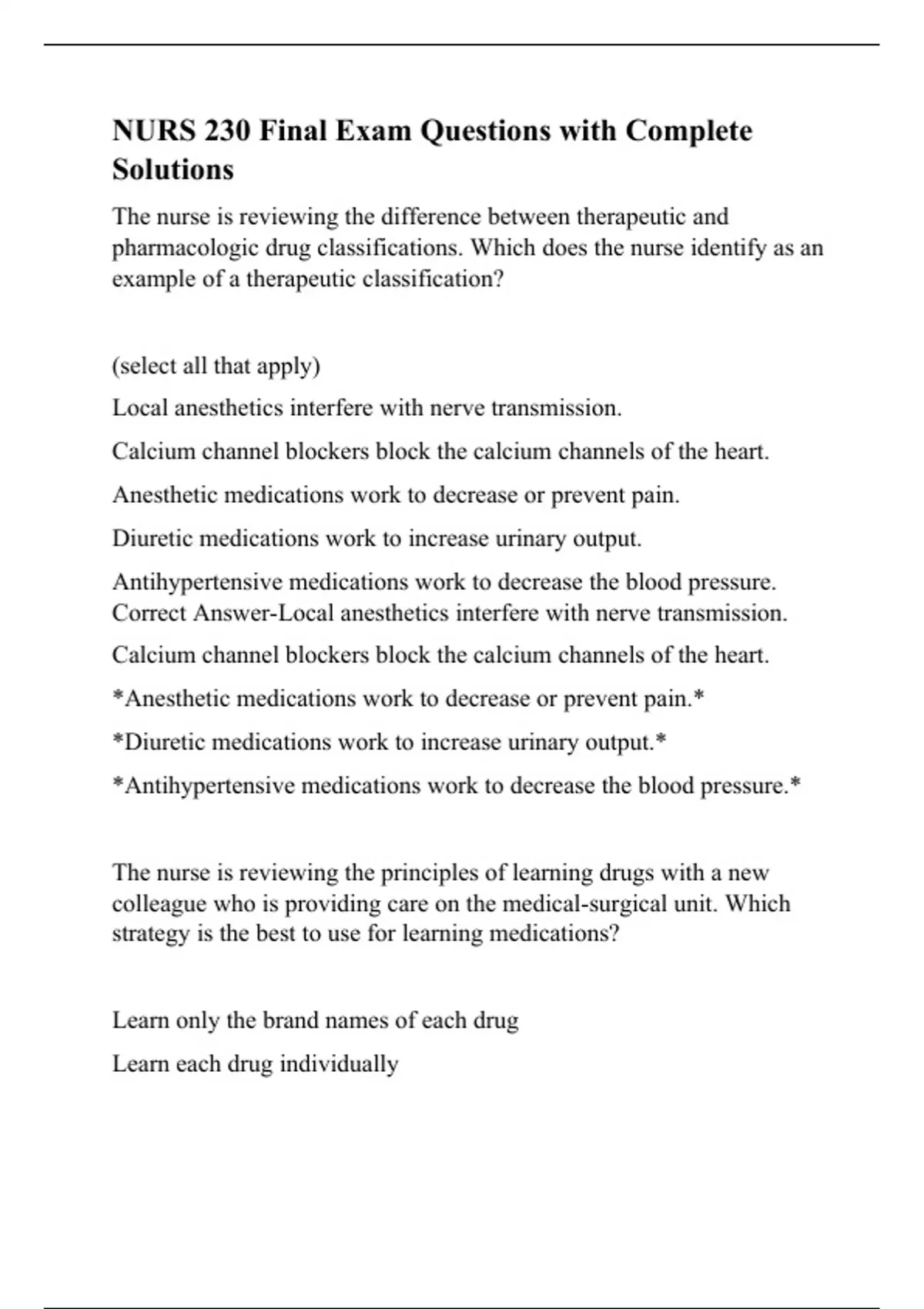 NURS 230 Final Exam Questions with Complete Solutions

The nurse is reviewing the difference between therapeutic and pharmacologic drug classifications. Which does the nurse identify as an example of a therapeutic classification?

(select all that apply)

Local anesthetics interfere with nerve transmission.

Calcium channel blockers block the calcium channels of the heart.

Anesthetic medications work to decrease or prevent pain.

Diuretic medications work to increase urinary output.

Antihypertensive medications work to decrease the blood pressure. Correct Answer-Local anesthetics interfere with nerve transmission.

Calcium channel blockers block the calcium channels of the heart.

\*Anesthetic medications work to decrease or prevent pain.\*

\*Diuretic medications work to increase urinary output.\*

\*Antihypertensive medications work to decrease the blood pressure.\*

The nurse is reviewing the principles of learning drugs with a new colleague who is providing care on the medical-surgical unit. Which strategy is the best to use for learning medications?

Learn only the brand names of each drug

Learn each drug individually